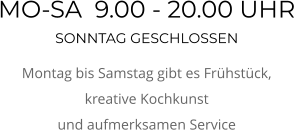 MO-SA 9.00 - 20.00 UHR

SONNTAG GESCHLOSSEN

Montag bis Samstag gibt es Frühstück,
kreative Kochkunst
und aufmerksamen Service